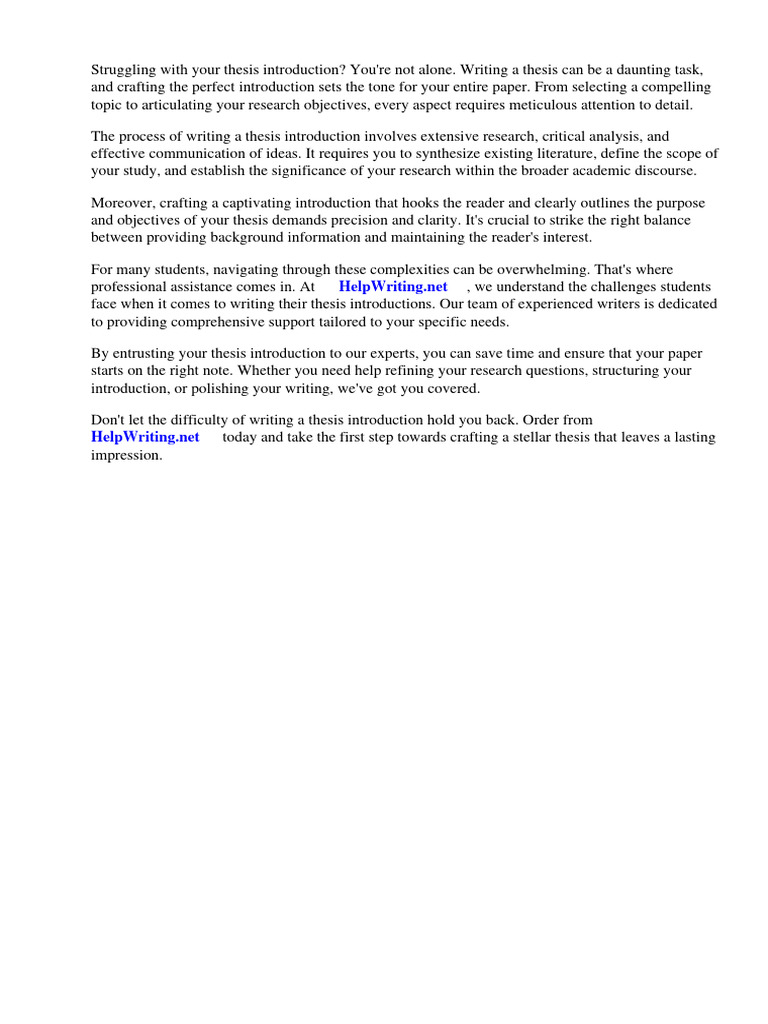 Struggling with your thesis introduction? You're not alone. Writing a thesis can be a daunting task, and crafting the perfect introduction sets the tone for your entire paper. From selecting a compelling topic to articulating your research objectives, every aspect requires meticulous attention to detail.

The process of writing a thesis introduction involves extensive research, critical analysis, and effective communication of ideas. It requires you to synthesize existing literature, define the scope of your study, and establish the significance of your research within the broader academic discourse.

Moreover, crafting a captivating introduction that hooks the reader and clearly outlines the purpose and objectives of your thesis demands precision and clarity. It's crucial to strike the right balance between providing background information and maintaining the reader's interest.

For many students, navigating through these complexities can be overwhelming. That's where professional assistance comes in. At HelpWriting.net , we understand the challenges students face when it comes to writing their thesis introductions. Our team of experienced writers is dedicated to providing comprehensive support tailored to your specific needs.

By entrusting your thesis introduction to our experts, you can save time and ensure that your paper starts on the right note. Whether you need help refining your research questions, structuring your introduction, or polishing your writing, we've got you covered.

Don't let the difficulty of writing a thesis introduction hold you back. Order from HelpWriting.net today and take the first step towards crafting a stellar thesis that leaves a lasting impression.